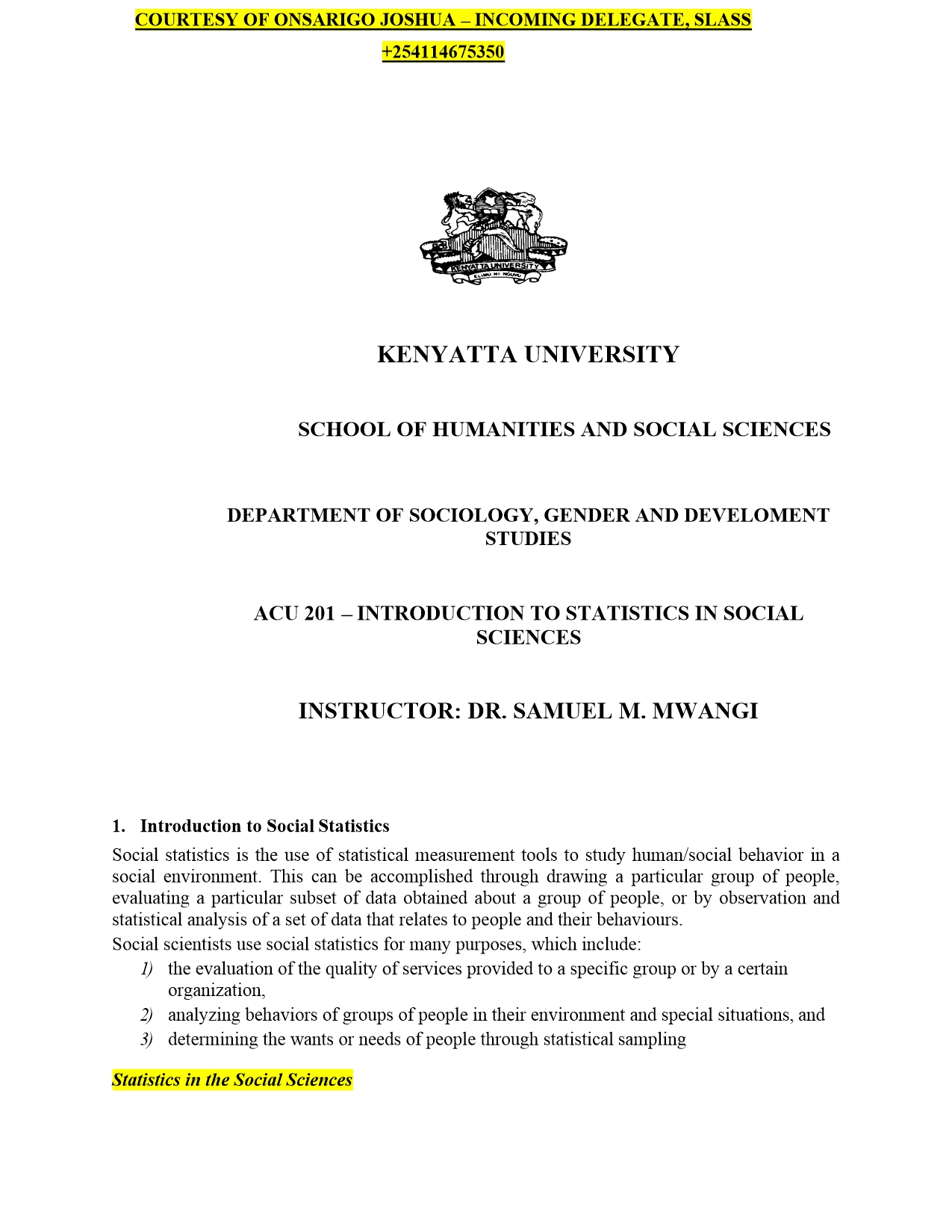 COURTESY OF ONSARIGO JOSHUA – INCOMING DELEGATE, SLASS

+254114675350

KENYATTA UNIVERSITY

ELIMU NI NGUVU

KENYATTA UNIVERSITY

SCHOOL OF HUMANITIES AND SOCIAL SCIENCES

DEPARTMENT OF SOCIOLOGY, GENDER AND DEVELOMENT STUDIES

ACU 201 – INTRODUCTION TO STATISTICS IN SOCIAL SCIENCES

INSTRUCTOR: DR. SAMUEL M. MWANGI

1. Introduction to Social Statistics

Social statistics is the use of statistical measurement tools to study human/social behavior in a social environment. This can be accomplished through drawing a particular group of people, evaluating a particular subset of data obtained about a group of people, or by observation and statistical analysis of a set of data that relates to people and their behaviours.
Social scientists use social statistics for many purposes, which include:
1) the evaluation of the quality of services provided to a specific group or by a certain organization,
2) analyzing behaviors of groups of people in their environment and special situations, and
3) determining the wants or needs of people through statistical sampling

Statistics in the Social Sciences